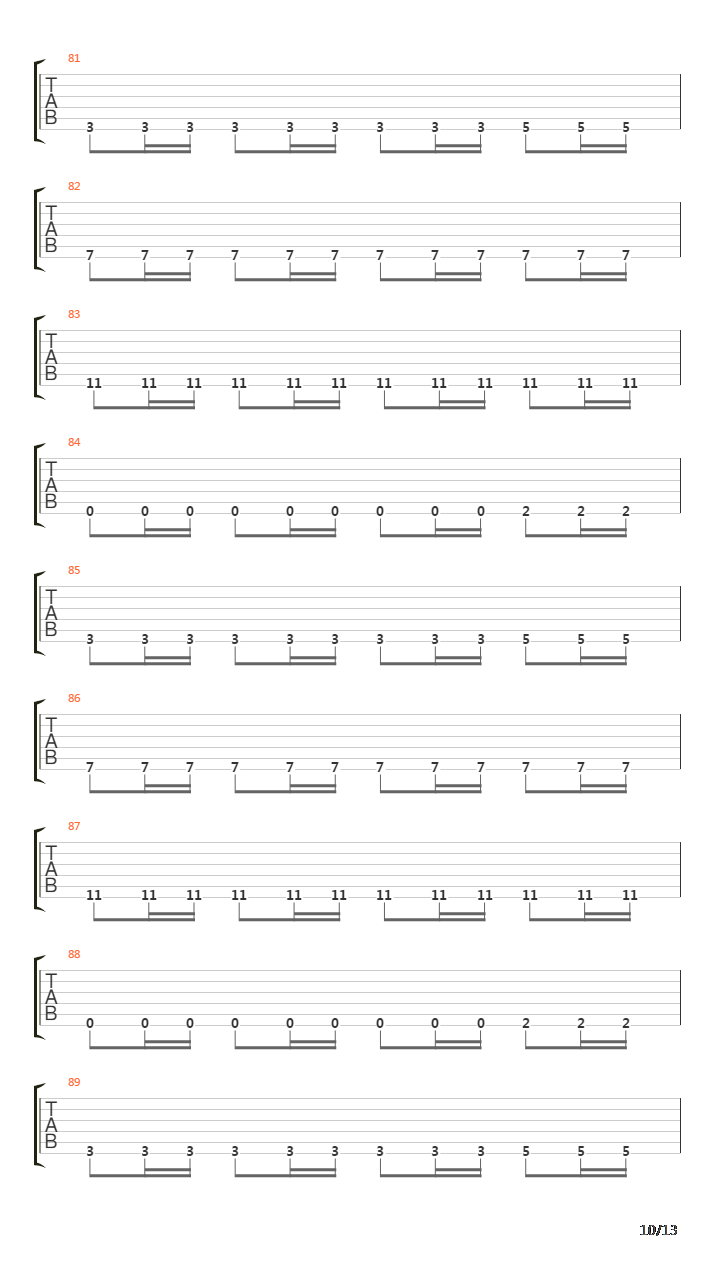 81
T
A
B
3 3 3 3 3 3 3 3 3 5 5 5

82
T
A
B
7 7 7 7 7 7 7 7 7 7 7 7

83
T
A
B
11 11 11 11 11 11 11 11 11 11 11 11

84
T
A
B
0 0 0 0 0 0 0 0 0 2 2 2

85
T
A
B
3 3 3 3 3 3 3 3 3 5 5 5

86
T
A
B
7 7 7 7 7 7 7 7 7 7 7 7

87
T
A
B
11 11 11 11 11 11 11 11 11 11 11 11

88
T
A
B
0 0 0 0 0 0 0 0 0 2 2 2

89
T
A
B
3 3 3 3 3 3 3 3 3 5 5 5

10/13